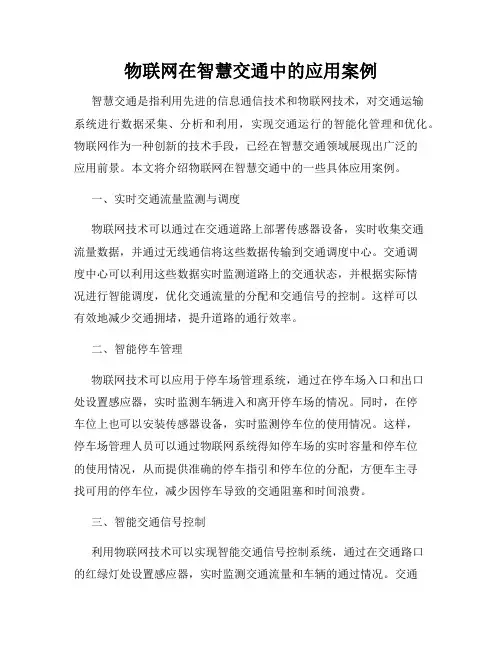 物联网在智慧交通中的应用案例

智慧交通是指利用先进的信息通信技术和物联网技术，对交通运输系统进行数据采集、分析和利用，实现交通运行的智能化管理和优化。物联网作为一种创新的技术手段，已经在智慧交通领域展现出广泛的应用前景。本文将介绍物联网在智慧交通中的一些具体应用案例。

一、实时交通流量监测与调度

物联网技术可以通过在交通道路上部署传感器设备，实时收集交通流量数据，并通过无线通信将这些数据传输到交通调度中心。交通调度中心可以利用这些数据实时监测道路上的交通状态，并根据实际情况进行智能调度，优化交通流量的分配和交通信号的控制。这样可以有效地减少交通拥堵，提升道路的通行效率。

二、智能停车管理

物联网技术可以应用于停车场管理系统，通过在停车场入口和出口处设置感应器，实时监测车辆进入和离开停车场的情况。同时，在停车位上也可以安装传感器设备，实时监测停车位的使用情况。这样，停车场管理人员可以通过物联网系统得知停车场的实时容量和停车位的使用情况，从而提供准确的停车指引和停车位的分配，方便车主寻找可用的停车位，减少因停车导致的交通阻塞和时间浪费。

三、智能交通信号控制

利用物联网技术可以实现智能交通信号控制系统，通过在交通路口的红绿灯处设置感应器，实时监测交通流量和车辆的通过情况。交通